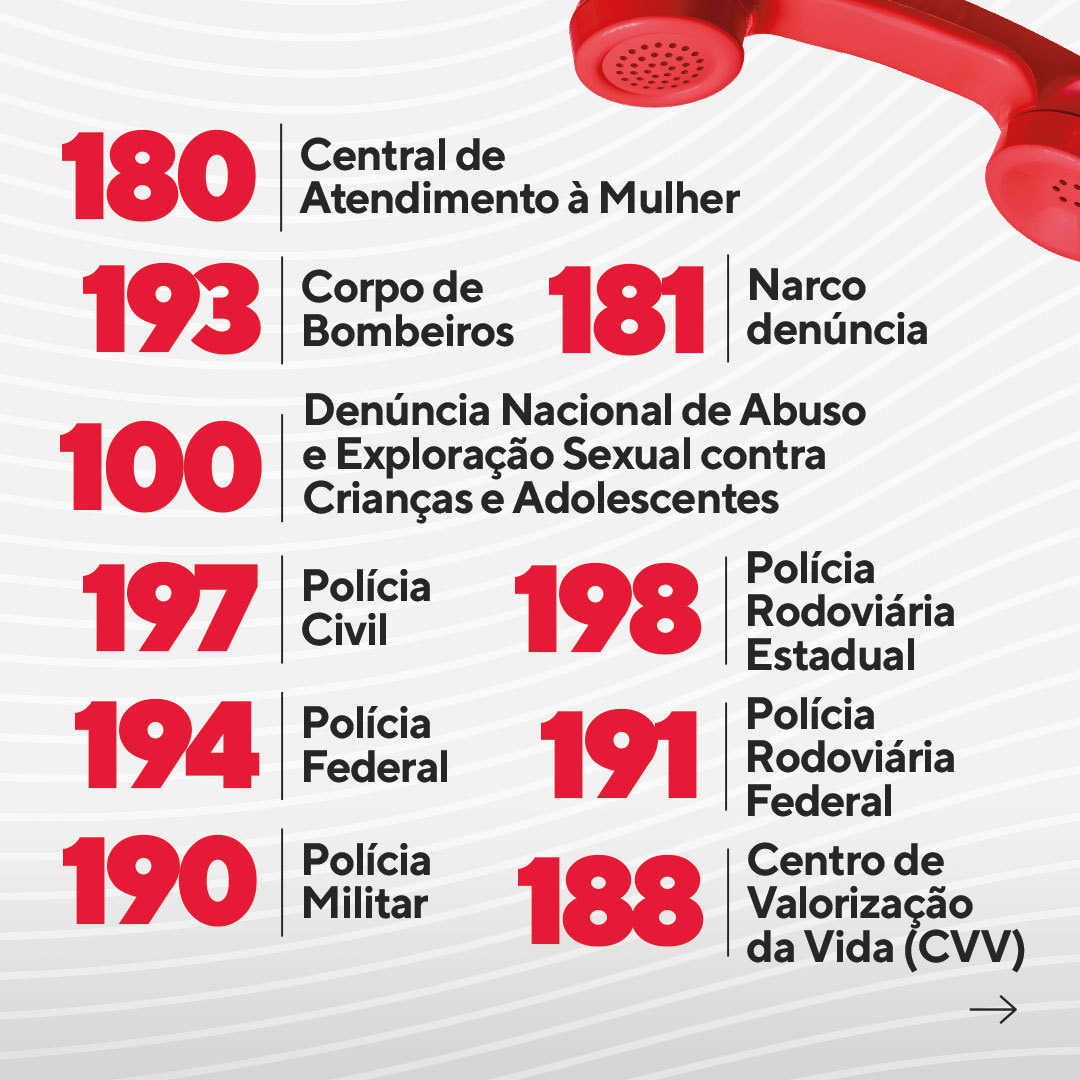 180
Central de Atendimento à Mulher

193
Corpo de Bombeiros

181
Narco denúncia

100
Denúncia Nacional de Abuso e Exploração Sexual contra Crianças e Adolescentes

197
Polícia Civil

198
Polícia Rodoviária Estadual

194
Polícia Federal

191
Polícia Rodoviária Federal

190
Polícia Militar

188
Centro de Valorização da Vida (CVV)

→